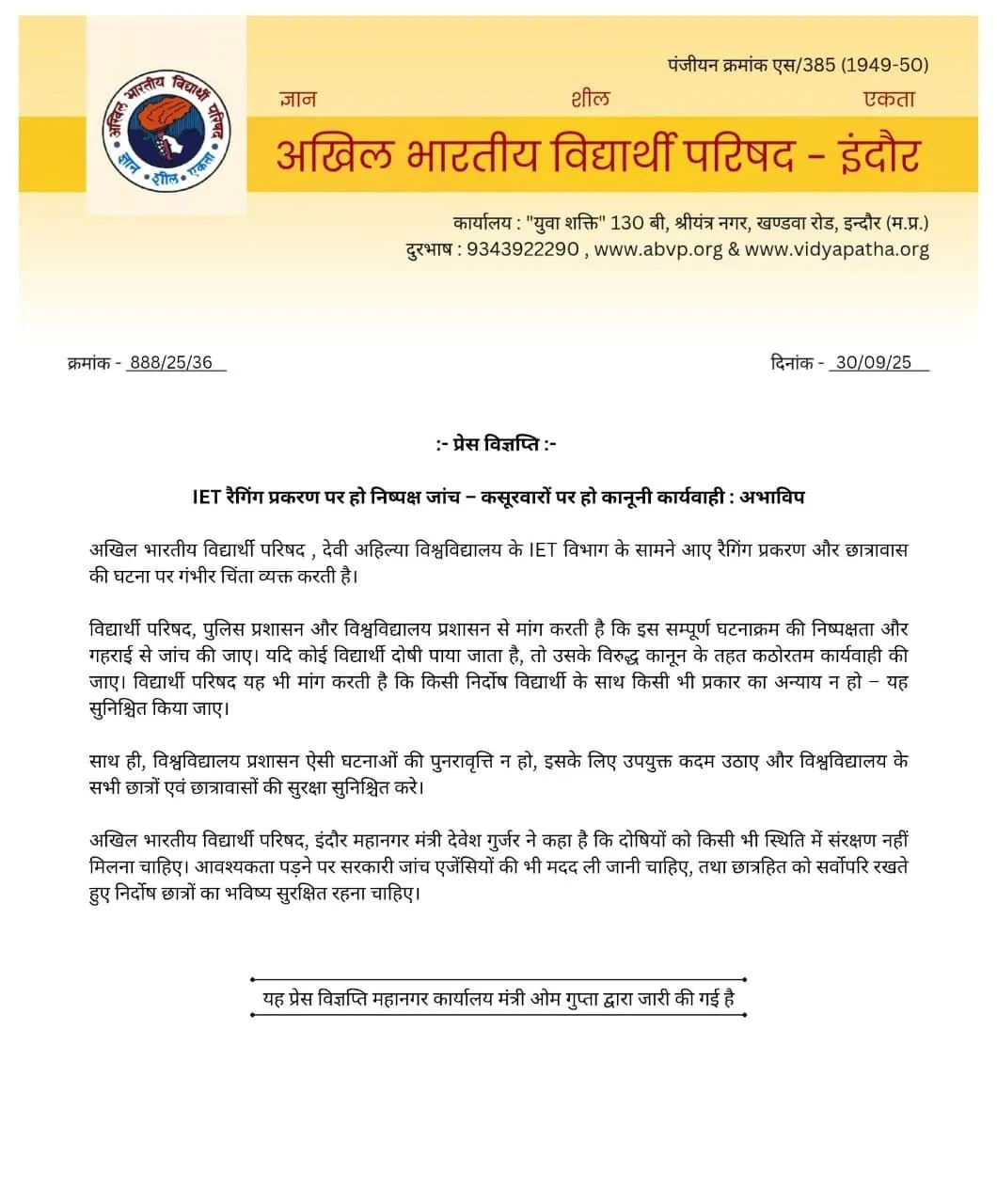 अखिल भारतीय विद्यार्थी परिषद
ज्ञान शील एकता

पंजीयन क्रमांक एस/385 (1949-50)

ज्ञान शील एकता

अखिल भारतीय विद्यार्थी परिषद - इंदौर

कार्यालय : "युवा शक्ति" 130 बी, श्रीयंत्र नगर, खण्डवा रोड, इन्दौर (म.प्र.)
दुरभाष : 9343922290 , www.abvp.org & www.vidyapatha.org

क्रमांक - 888/25/36

दिनांक - 30/09/25

:- प्रेस विज्ञप्ति :-

IET रैगिंग प्रकरण पर हो निष्पक्ष जांच – कसूरवारों पर हो कानूनी कार्यवाही : अभाविप

अखिल भारतीय विद्यार्थी परिषद , देवी अहिल्या विश्वविद्यालय के IET विभाग के सामने आए रैगिंग प्रकरण और छात्रावास की घटना पर गंभीर चिंता व्यक्त करती है।

विद्यार्थी परिषद, पुलिस प्रशासन और विश्वविद्यालय प्रशासन से मांग करती है कि इस सम्पूर्ण घटनाक्रम की निष्पक्षता और गहराई से जांच की जाए। यदि कोई विद्यार्थी दोषी पाया जाता है, तो उसके विरुद्ध कानून के तहत कठोरतम कार्यवाही की जाए। विद्यार्थी परिषद यह भी मांग करती है कि किसी निर्दोष विद्यार्थी के साथ किसी भी प्रकार का अन्याय न हो – यह सुनिश्चित किया जाए।

साथ ही, विश्वविद्यालय प्रशासन ऐसी घटनाओं की पुनरावृत्ति न हो, इसके लिए उपयुक्त कदम उठाए और विश्वविद्यालय के सभी छात्रों एवं छात्रावासों की सुरक्षा सुनिश्चित करे।

अखिल भारतीय विद्यार्थी परिषद, इंदौर महानगर मंत्री देवेश गुर्जर ने कहा है कि दोषियों को किसी भी स्थिति में संरक्षण नहीं मिलना चाहिए। आवश्यकता पड़ने पर सरकारी जांच एजेंसियों की भी मदद ली जानी चाहिए, तथा छात्रहित को सर्वोपरि रखते हुए निर्दोष छात्रों का भविष्य सुरक्षित रहना चाहिए।

यह प्रेस विज्ञप्ति महानगर कार्यालय मंत्री ओम गुप्ता द्वारा जारी की गई है